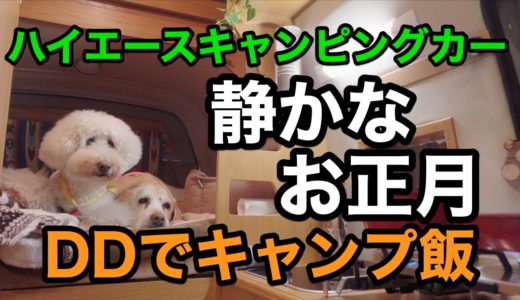 ハイエースキャンピングカー

静かな
お正月

DDでキャンプ飯